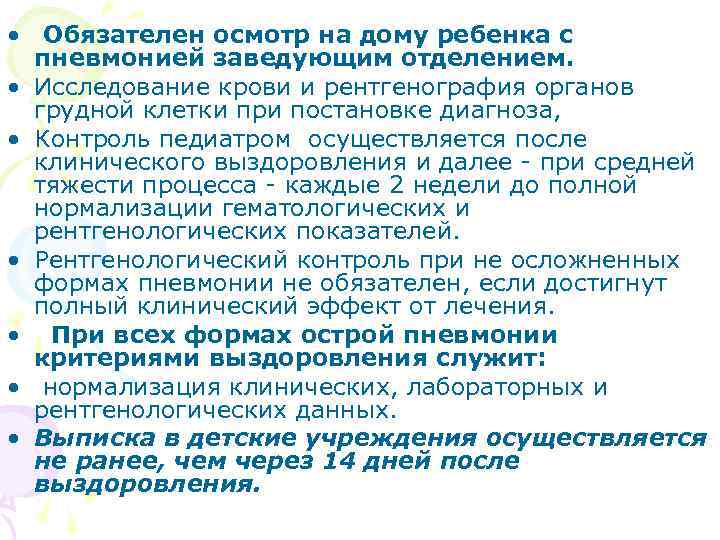 • Обязателен осмотр на дому ребенка с пневмонией заведующим отделением.
• Исследование крови и рентгенография органов грудной клетки при постановке диагноза,
• Контроль педиатром осуществляется после клинического выздоровления и далее - при средней тяжести процесса - каждые 2 недели до полной нормализации гематологических и рентгенологических показателей.
• Рентгенологический контроль при не осложненных формах пневмонии не обязателен, если достигнут полный клинический эффект от лечения.
• При всех формах острой пневмонии критериями выздоровления служит:
• нормализация клинических, лабораторных и рентгенологических данных.
• Выписка в детские учреждения осуществляется не ранее, чем через 14 дней после выздоровления.